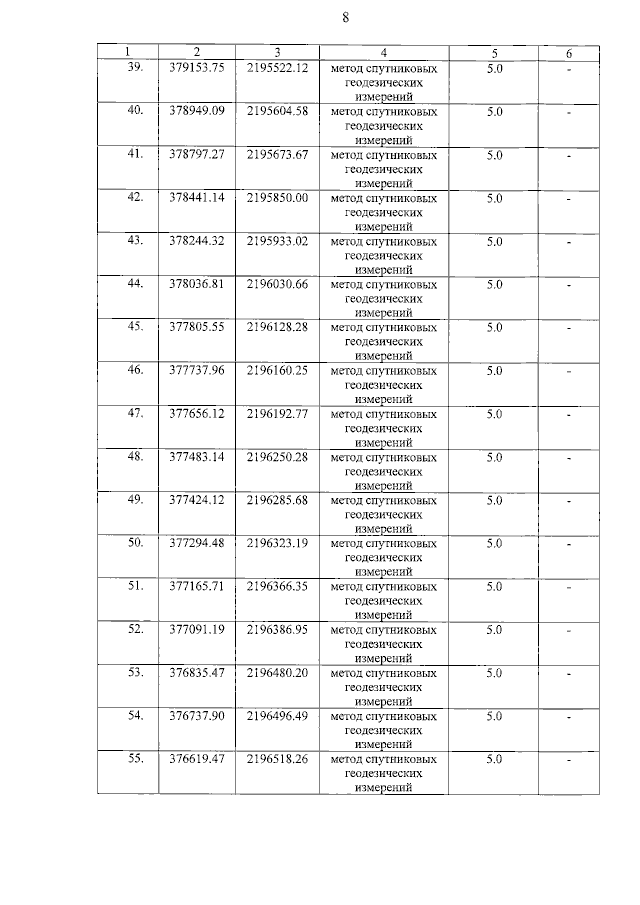 8

| 1 | 2 | 3 | 4 | 5 | 6 |
|---|---|---|---|---|---|
| 39. | 379153.75 | 2195522.12 | метод спутниковых геодезических измерений | 5.0 | - |
| 40. | 378949.09 | 2195604.58 | метод спутниковых геодезических измерений | 5.0 | - |
| 41. | 378797.27 | 2195673.67 | метод спутниковых геодезических измерений | 5.0 | - |
| 42. | 378441.14 | 2195850.00 | метод спутниковых геодезических измерений | 5.0 | - |
| 43. | 378244.32 | 2195933.02 | метод спутниковых геодезических измерений | 5.0 | - |
| 44. | 378036.81 | 2196030.66 | метод спутниковых геодезических измерений | 5.0 | - |
| 45. | 377805.55 | 2196128.28 | метод спутниковых геодезических измерений | 5.0 | - |
| 46. | 377737.96 | 2196160.25 | метод спутниковых геодезических измерений | 5.0 | - |
| 47. | 377656.12 | 2196192.77 | метод спутниковых геодезических измерений | 5.0 | - |
| 48. | 377483.14 | 2196250.28 | метод спутниковых геодезических измерений | 5.0 | - |
| 49. | 377424.12 | 2196285.68 | метод спутниковых геодезических измерений | 5.0 | - |
| 50. | 377294.48 | 2196323.19 | метод спутниковых геодезических измерений | 5.0 | - |
| 51. | 377165.71 | 2196366.35 | метод спутниковых геодезических измерений | 5.0 | - |
| 52. | 377091.19 | 2196386.95 | метод спутниковых геодезических измерений | 5.0 | - |
| 53. | 376835.47 | 2196480.20 | метод спутниковых геодезических измерений | 5.0 | - |
| 54. | 376737.90 | 2196496.49 | метод спутниковых геодезических измерений | 5.0 | - |
| 55. | 376619.47 | 2196518.26 | метод спутниковых геодезических измерений | 5.0 | - |